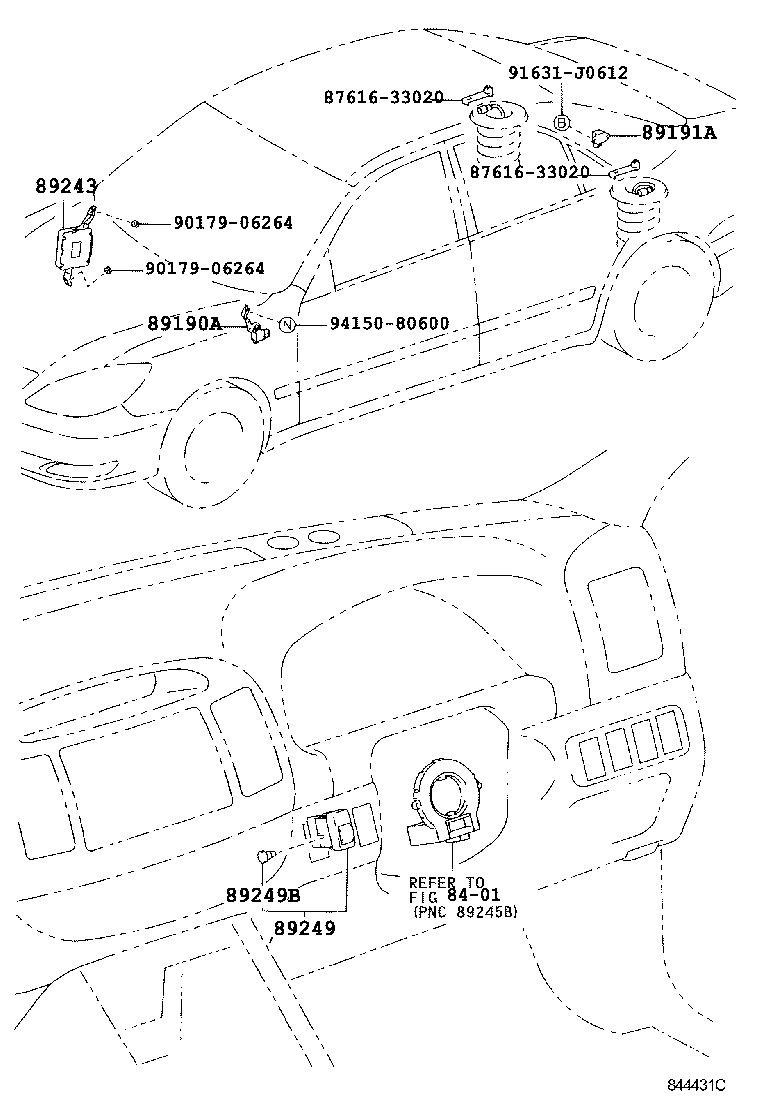 91631-J0612
87616-33020
B
89191A
87616-33020
89243
90179-06264
90179-06264
89190A
N
94150-80600
89249B
89249
REFER TO FIG 84-01 (PNC 89245B)
844431C